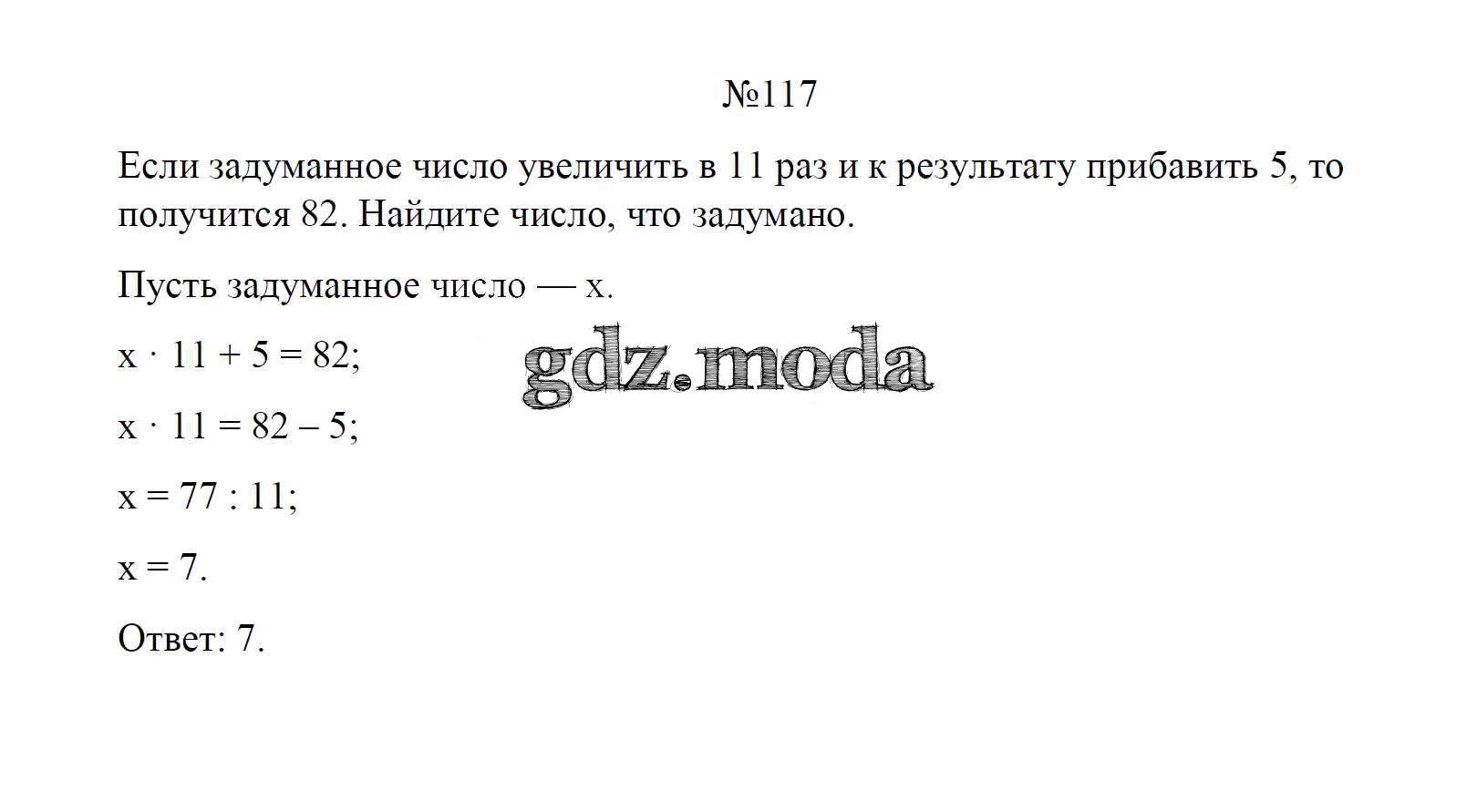 №117

Если задуманное число увеличить в 11 раз и к результату прибавить 5, то получится 82. Найдите число, что задумано.

Пусть задуманное число — x.

$x \cdot 11 + 5 = 82$;

$x \cdot 11 = 82 - 5$;

$x = 77 : 11$;

$x = 7$.

Ответ: 7.

gdz.moda